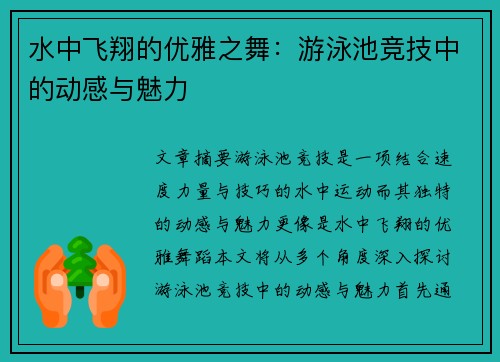 水中飞翔的优雅之舞：游泳池竞技中的动感与魅力

文章摘要游泳池竞技是一项结合速度力量与技巧的水中运动而其独特的动感与魅力更像是水中飞翔的优雅舞蹈本文将从多个角度深入探讨游泳池竞技中的动感与魅力首先通